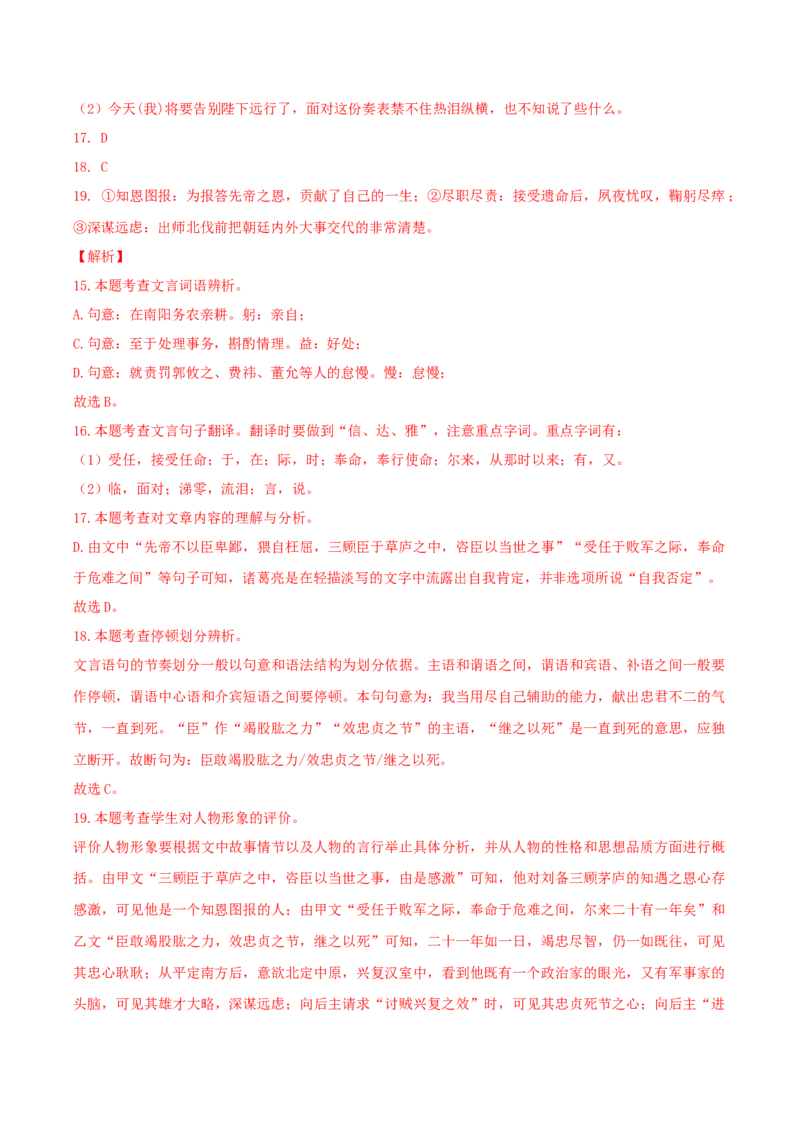 （2）今天(我)将要告别陛下远行了，面对这份奏表禁不住热泪纵横，也不知说了些什么。

17. D

18. C

19. ①知恩图报：为报答先帝之恩，贡献了自己的一生；②尽职尽责：接受遗命后，夙夜忧叹，鞠躬尽瘁；③深谋远虑：出师北伐前把朝廷内外大事交代的非常清楚。

【解析】

15.本题考查文言词语辨析。

A.句意：在南阳务农亲耕。躬：亲自；

C.句意：至于处理事务，斟酌情理。益：好处；

D.句意：就责罚郭攸之、费祎、董允等人的怠慢。慢：怠慢；

故选B。

16.本题考查文言句子翻译。翻译时要做到“信、达、雅”，注意重点字词。重点字词有：

（1）受任，接受任命；于，在；际，时；奉命，奉行使命；尔来，从那时以来；有，又。

（2）临，面对；涕零，流泪；言，说。

17.本题考查对文章内容的理解与分析。

D.由文中“先帝不以臣卑鄙，猥自枉屈，三顾臣于草庐之中，咨臣以当世之事”“受任于败军之际，奉命于危难之间”等句子可知，诸葛亮是在轻描淡写的文字中流露出自我肯定，并非选项所说“自我否定”。

故选D。

18.本题考查停顿划分辨析。

文言语句的节奏划分一般以句意和语法结构为划分依据。主语和谓语之间，谓语和宾语、补语之间一般要作停顿，谓语中心语和介宾短语之间要停顿。本句句意为：我当用尽自己辅助的能力，献出忠君不二的气节，一直到死。“臣”作“竭股肱之力”“效忠贞之节”的主语，“继之以死”是一直到死的意思，应独立断开。故断句为：臣敢竭股肱之力/效忠贞之节/继之以死。

故选C。

19.本题考查学生对人物形象的评价。

评价人物形象要根据文中故事情节以及人物的言行举止具体分析，并从人物的性格和思想品质方面进行概括。由甲文“三顾臣于草庐之中，咨臣以当世之事，由是感激”可知，他对刘备三顾茅庐的知遇之恩心存感激，可见他是一个知恩图报的人；由甲文“受任于败军之际，奉命于危难之间，尔来二十有一年矣”和乙文“臣敢竭股肱之力，效忠贞之节，继之以死”可知，二十一年如一日，竭忠尽智，仍一如既往，可见其忠心耿耿；从平定南方后，意欲北定中原，兴复汉室中，看到他既有一个政治家的眼光，又有军事家的头脑，可见其雄才大略，深谋远虑；向后主请求“讨贼兴复之效”时，可见其忠贞死节之心；向后主“进